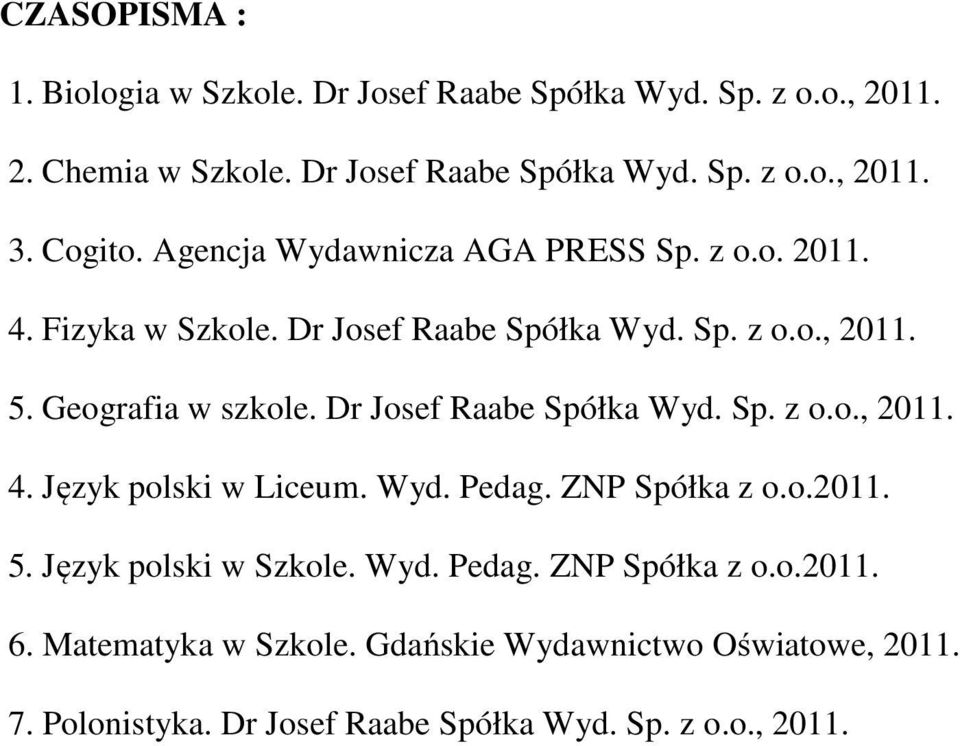 CZASOPISMA :

1. Biologia w Szkole. Dr Josef Raabe Spółka Wyd. Sp. z o.o., 2011.

2. Chemia w Szkole. Dr Josef Raabe Spółka Wyd. Sp. z o.o., 2011.

3. Cogito. Agencja Wydawnicza AGA PRESS Sp. z o.o. 2011.

4. Fizyka w Szkole. Dr Josef Raabe Spółka Wyd. Sp. z o.o., 2011.

5. Geografia w szkole. Dr Josef Raabe Spółka Wyd. Sp. z o.o., 2011.

4. Język polski w Liceum. Wyd. Pedag. ZNP Spółka z o.o.2011.

5. Język polski w Szkole. Wyd. Pedag. ZNP Spółka z o.o.2011.

6. Matematyka w Szkole. Gdańskie Wydawnictwo Oświatowe, 2011.

7. Polonistyka. Dr Josef Raabe Spółka Wyd. Sp. z o.o., 2011.